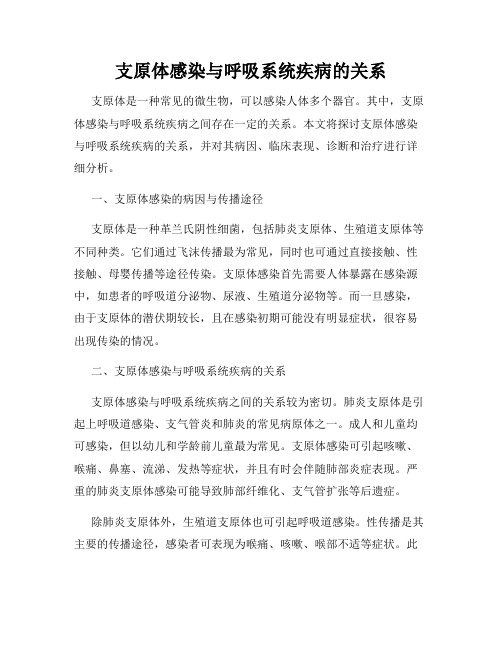 支原体感染与呼吸系统疾病的关系

支原体是一种常见的微生物，可以感染人体多个器官。其中，支原体感染与呼吸系统疾病之间存在一定的关系。本文将探讨支原体感染与呼吸系统疾病的关系，并对其病因、临床表现、诊断和治疗进行详细分析。

一、支原体感染的病因与传播途径

支原体是一种革兰氏阴性细菌，包括肺炎支原体、生殖道支原体等不同种类。它们通过飞沫传播最为常见，同时也可通过直接接触、性接触、母婴传播等途径传染。支原体感染首先需要人体暴露在感染源中，如患者的呼吸道分泌物、尿液、生殖道分泌物等。而一旦感染，由于支原体的潜伏期较长，且在感染初期可能没有明显症状，很容易出现传染的情况。

二、支原体感染与呼吸系统疾病的关系

支原体感染与呼吸系统疾病之间的关系较为密切。肺炎支原体是引起上呼吸道感染、支气管炎和肺炎的常见病原体之一。成人和儿童均可感染，但以幼儿和学龄前儿童最为常见。支原体感染可引起咳嗽、喉痛、鼻塞、流涕、发热等症状，并且有时会伴随肺部炎症表现。严重的肺炎支原体感染可能导致肺部纤维化、支气管扩张等后遗症。

除肺炎支原体外，生殖道支原体也可引起呼吸道感染。性传播是其主要的传播途径，感染者可表现为喉痛、咳嗽、喉部不适等症状。此